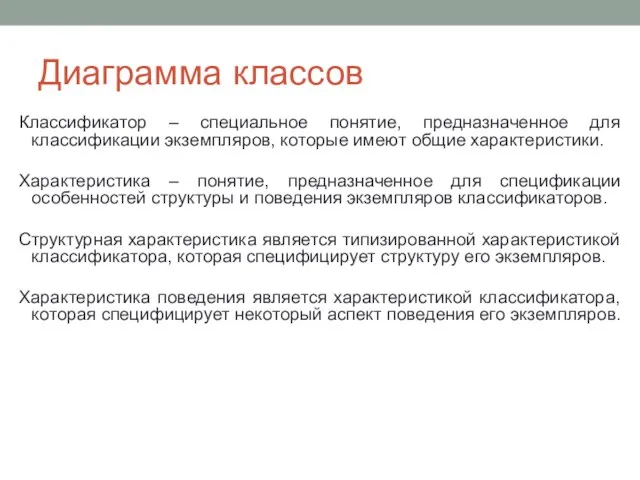 Диаграмма классов

Классификатор – специальное понятие, предназначенное для классификации экземпляров, которые имеют общие характеристики.

Характеристика – понятие, предназначенное для спецификации особенностей структуры и поведения экземпляров классификаторов.

Структурная характеристика является типизированной характеристикой классификатора, которая специфицирует структуру его экземпляров.

Характеристика поведения является характеристикой классификатора, которая специфицирует некоторый аспект поведения его экземпляров.